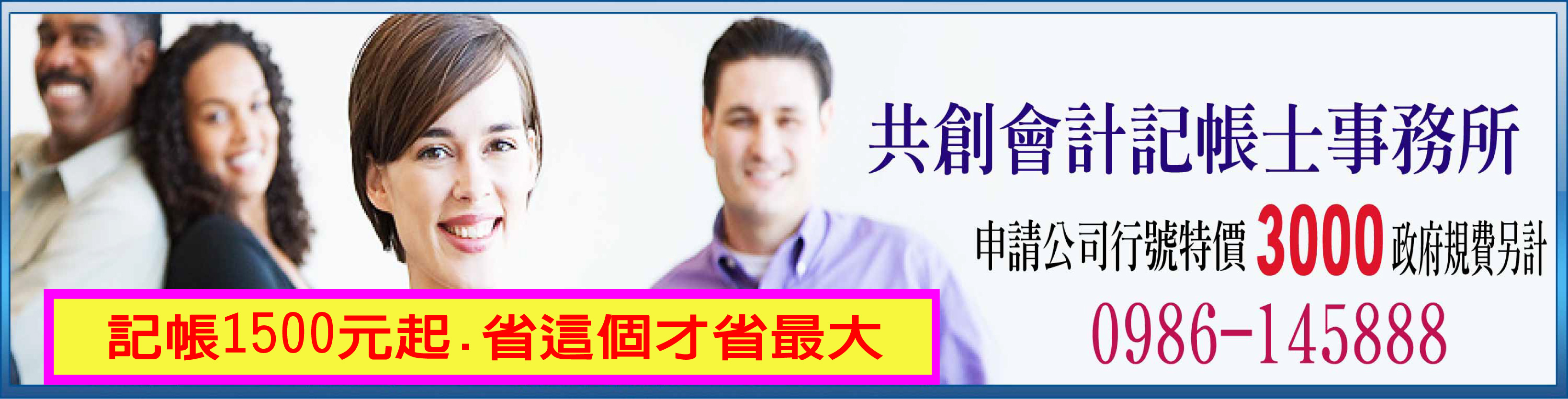 共創會計記帳士事務所

申請公司行號特價 3000 政府規費另計

0986-145888

記帳1500元起.省這個才省最大